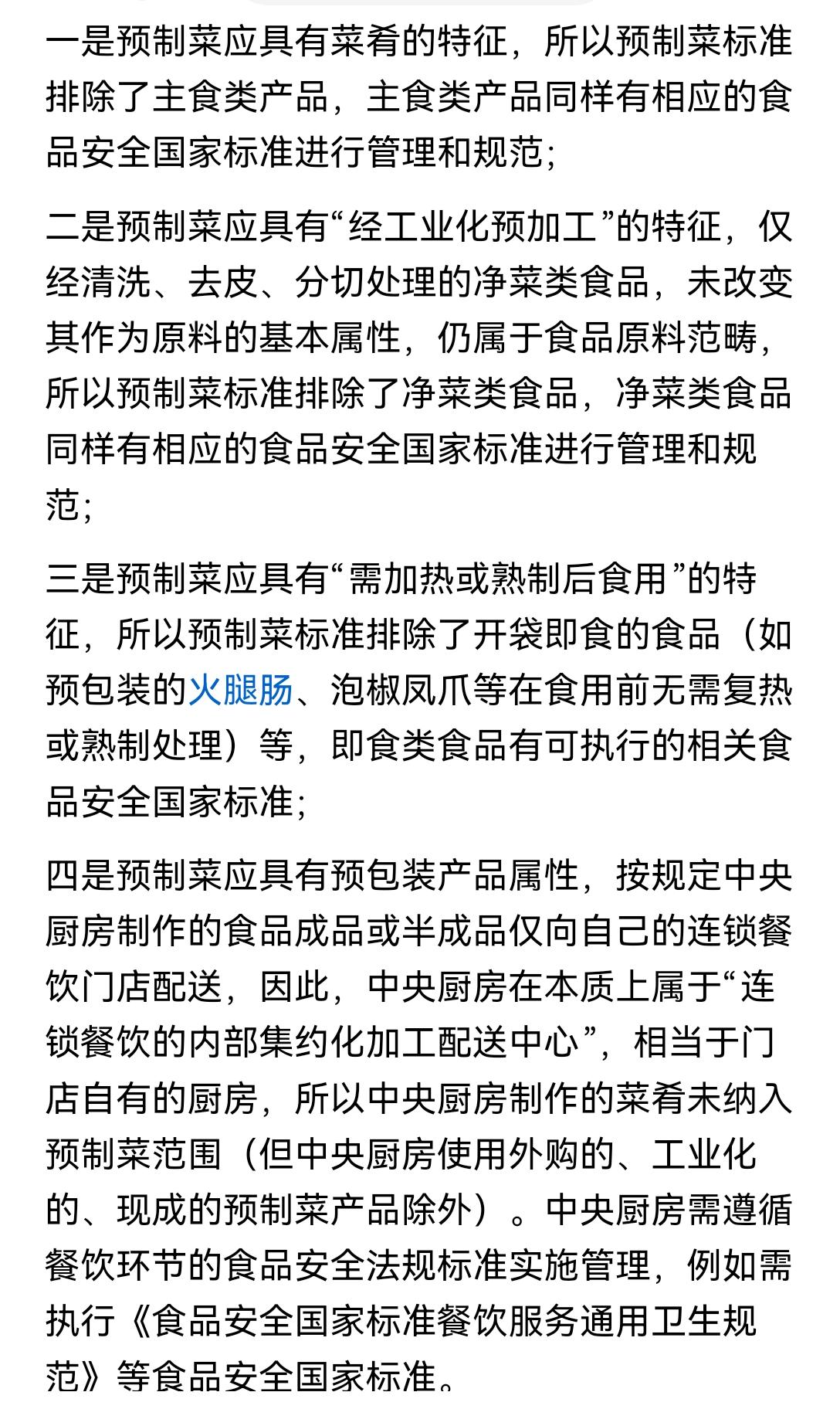 一是预制菜应具有菜肴的特征，所以预制菜标准排除了主食类产品，主食类产品同样有相应的食品安全国家标准进行管理和规范；

二是预制菜应具有“经工业化预加工”的特征，仅经清洗、去皮、分切处理的净菜类食品，未改变其作为原料的基本属性，仍属于食品原料范畴，所以预制菜标准排除了净菜类食品，净菜类食品同样有相应的食品安全国家标准进行管理和规范；

三是预制菜应具有“需加热或熟制后食用”的特征，所以预制菜标准排除了开袋即食的食品（如预包装的火腿肠、泡椒凤爪等在食用前无需复热或熟制处理）等，即食类食品有可执行的相关食品安全国家标准；

四是预制菜应具有预包装产品属性，按规定中央厨房制作的食品成品或半成品仅向自己的连锁餐饮门店配送，因此，中央厨房在本质上属于“连锁餐饮的内部集约化加工配送中心”，相当于门店自有的厨房，所以中央厨房制作的菜肴未纳入预制菜范围（但中央厨房使用外购的、工业化的、现成的预制菜产品除外）。中央厨房需遵循餐饮环节的食品安全法规标准实施管理，例如需执行《食品安全国家标准餐饮服务通用卫生规范》等食品安全国家标准。